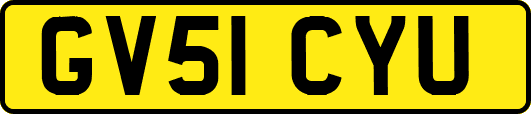 GV51 CYU